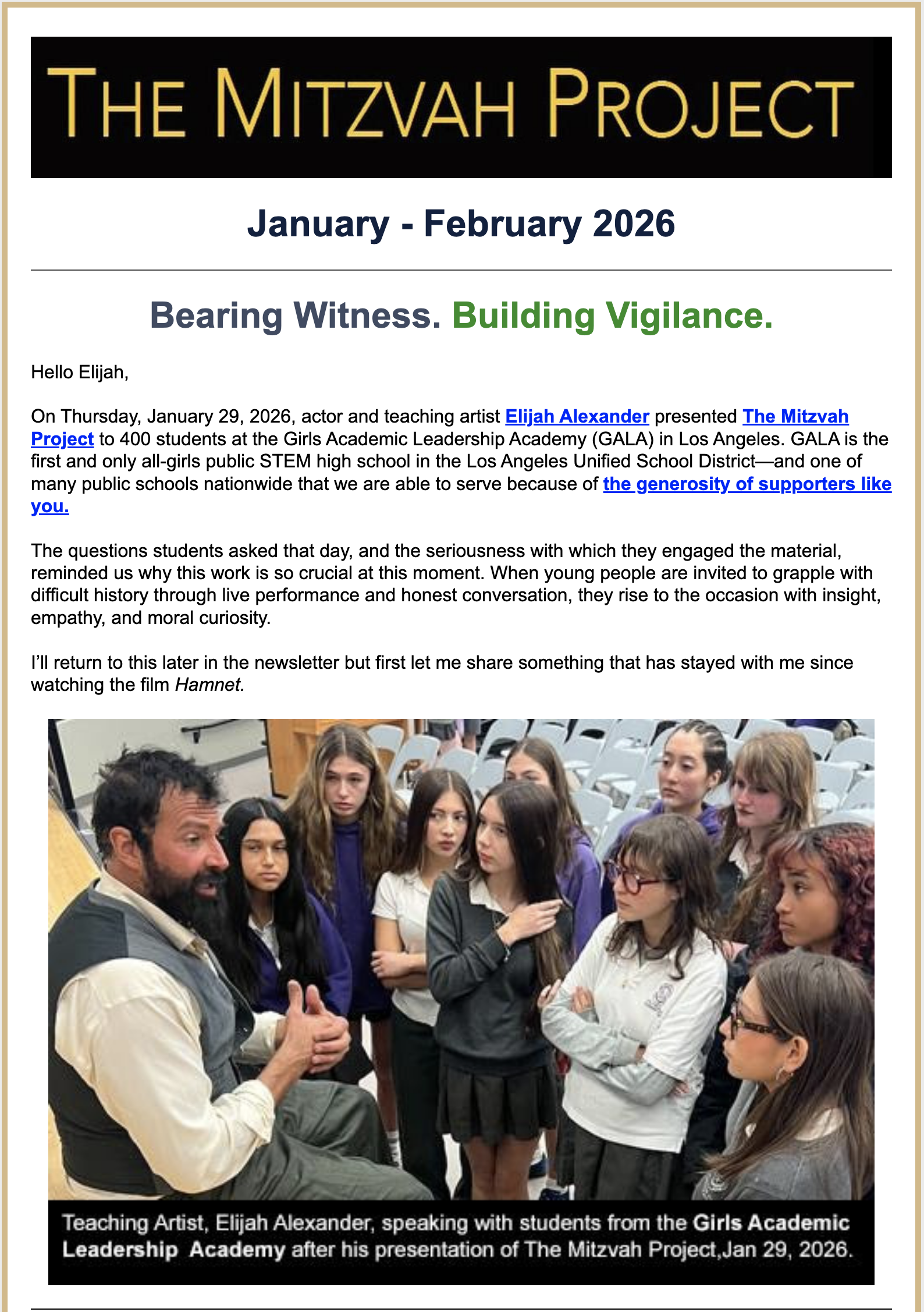 THE MITZVAH PROJECT

January - February 2026

Bearing Witness. Building Vigilance.

Hello Elijah,

On Thursday, January 29, 2026, actor and teaching artist Elijah Alexander presented The Mitzvah Project to 400 students at the Girls Academic Leadership Academy (GALA) in Los Angeles. GALA is the first and only all-girls public STEM high school in the Los Angeles Unified School District—and one of many public schools nationwide that we are able to serve because of the generosity of supporters like you.

The questions students asked that day, and the seriousness with which they engaged the material, reminded us why this work is so crucial at this moment. When young people are invited to grapple with difficult history through live performance and honest conversation, they rise to the occasion with insight, empathy, and moral curiosity.

I'll return to this later in the newsletter but first let me share something that has stayed with me since watching the film Hamnet.

Teaching Artist, Elijah Alexander, speaking with students from the Girls Academic Leadership Academy after his presentation of The Mitzvah Project,Jan 29, 2026.